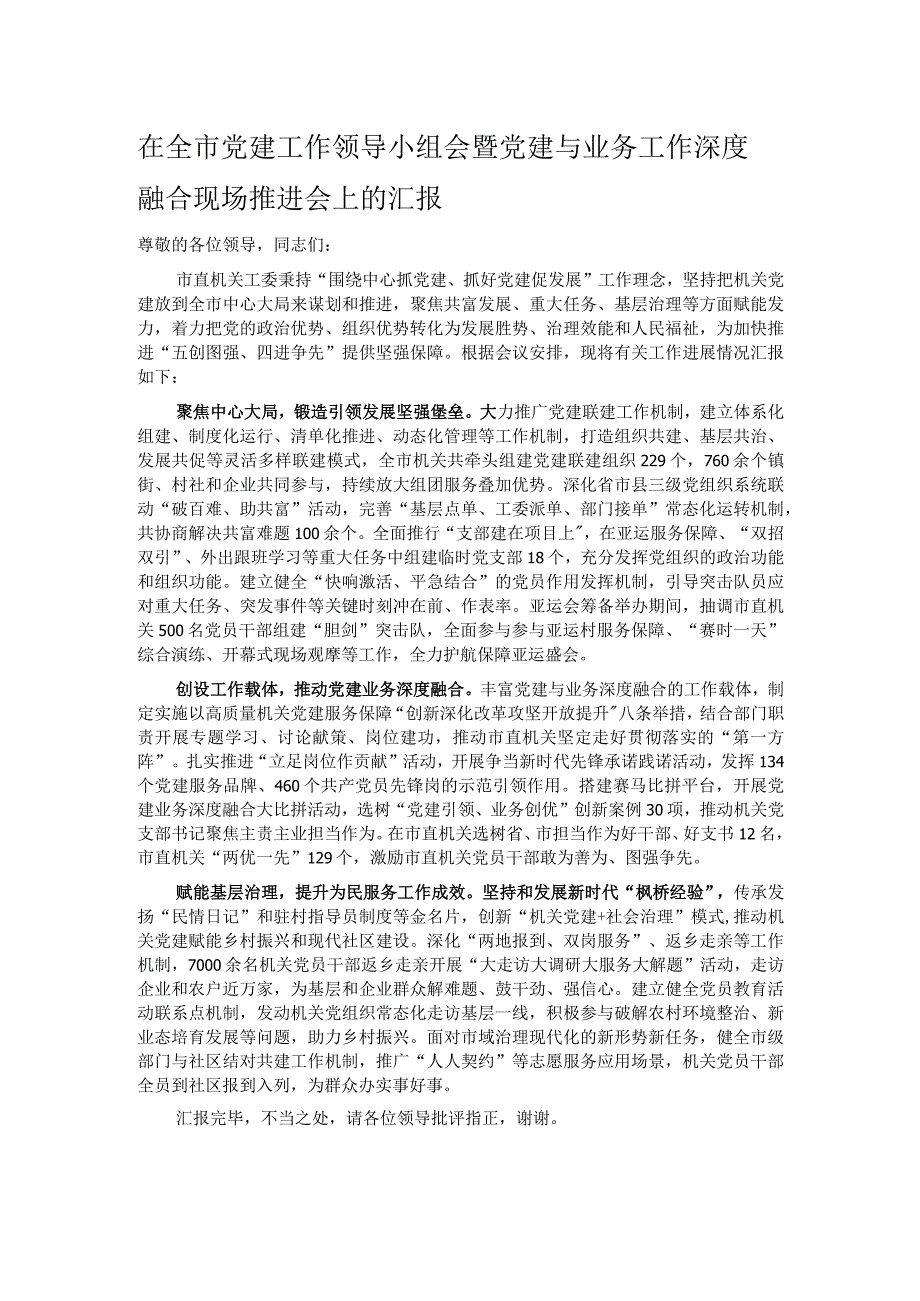 在全市党建工作领导小组会暨党建与业务工作深度融合现场推进会上的汇报

尊敬的各位领导，同志们：

市直机关工委秉持“围绕中心抓党建、抓好党建促发展”工作理念，坚持把机关党建放到全市中心大局来谋划和推进，聚焦共富发展、重大任务、基层治理等方面赋能发力，着力把党的政治优势、组织优势转化为发展胜势、治理效能和人民福祉，为加快推进“五创图强、四进争先”提供坚强保障。根据会议安排，现将有关工作进展情况汇报如下：

聚焦中心大局，锻造引领发展坚强堡垒。大力推广党建联建工作机制，建立体系化组建、制度化运行、清单化推进、动态化管理等工作机制，打造组织共建、基层共治、发展共促等灵活多样联建模式，全市机关共牵头组建党建联建组织229个，760余个镇街、村社和企业共同参与，持续放大组团服务叠加优势。深化省市县三级党组织系统联动“破百难、助共富”活动，完善“基层点单、工委派单、部门接单”常态化运转机制，共协商解决共富难题100余个。全面推行“支部建在项目上”，在亚运服务保障、“双招双引”、外出跟班学习等重大任务中组建临时党支部18个，充分发挥党组织的政治功能和组织功能。建立健全“快响激活、平急结合”的党员作用发挥机制，引导突击队员应对重大任务、突发事件等关键时刻冲在前、作表率。亚运会筹备举办期间，抽调市直机关500名党员干部组建“胆剑”突击队，全面参与参与亚运村服务保障、“赛时一天”综合演练、开幕式现场观摩等工作，全力护航保障亚运盛会。

创设工作载体，推动党建业务深度融合。丰富党建与业务深度融合的工作载体，制定实施以高质量机关党建服务保障“创新深化改革攻坚开放提升”八条举措，结合部门职责开展专题学习、讨论献策、岗位建功，推动市直机关坚定走好贯彻落实的“第一方阵”。扎实推进“立足岗位作贡献”活动，开展争当新时代先锋承诺践诺活动，发挥134个党建服务品牌、460个共产党员先锋岗的示范引领作用。搭建赛马比拼平台，开展党建业务深度融合大比拼活动，选树“党建引领、业务创优”创新案例30项，推动机关党支部书记聚焦主责主业担当作为。在市直机关选树省、市担当作为好干部、好支书12名，市直机关“两优一先”129个，激励市直机关党员干部敢为善为、图强争先。

赋能基层治理，提升为民服务工作成效。坚持和发展新时代“枫桥经验”，传承发扬“民情日记”和驻村指导员制度等金名片，创新“机关党建+社会治理”模式，推动机关党建赋能乡村振兴和现代社区建设。深化“两地报到、双岗服务”、返乡走亲等工作机制，7000余名机关党员干部返乡走亲开展“大走访大调研大服务大解题”活动，走访企业和农户近万家，为基层和企业群众解难题、鼓干劲、强信心。建立健全党员教育活动联系点机制，发动机关党组织常态化走访基层一线，积极参与破解农村环境整治、新业态培育发展等问题，助力乡村振兴。面对市域治理现代化的新形势新任务，健全市级部门与社区结对共建工作机制，推广“人人契约”等志愿服务应用场景，机关党员干部全员到社区报到入列，为群众办实事好事。

汇报完毕，不当之处，请各位领导批评指正，谢谢。